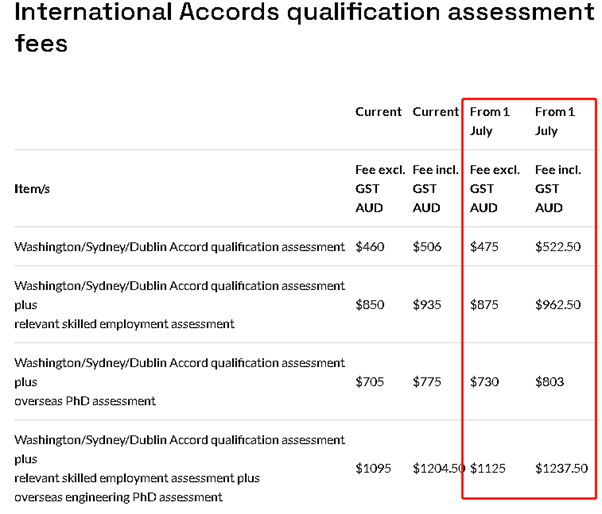 International Accords qualification assessment fees

| | Current | Current | From 1 July | From 1 July |
|---|---|---|---|---|
| Item/s | Fee excl. GST AUD | Fee incl. GST AUD | Fee excl. GST AUD | Fee incl. GST AUD |
| Washington/Sydney/Dublin Accord qualification assessment | \$460 | \$506 | \$475 | \$522.50 |
| Washington/Sydney/Dublin Accord qualification assessment plus relevant skilled employment assessment | \$850 | \$935 | \$875 | \$962.50 |
| Washington/Sydney/Dublin Accord qualification assessment plus overseas PhD assessment | \$705 | \$775 | \$730 | \$803 |
| Washington/Sydney/Dublin Accord qualification assessment plus relevant skilled employment assessment plus overseas engineering PhD assessment | \$1095 | \$1204.50 | \$1125 | \$1237.50 |